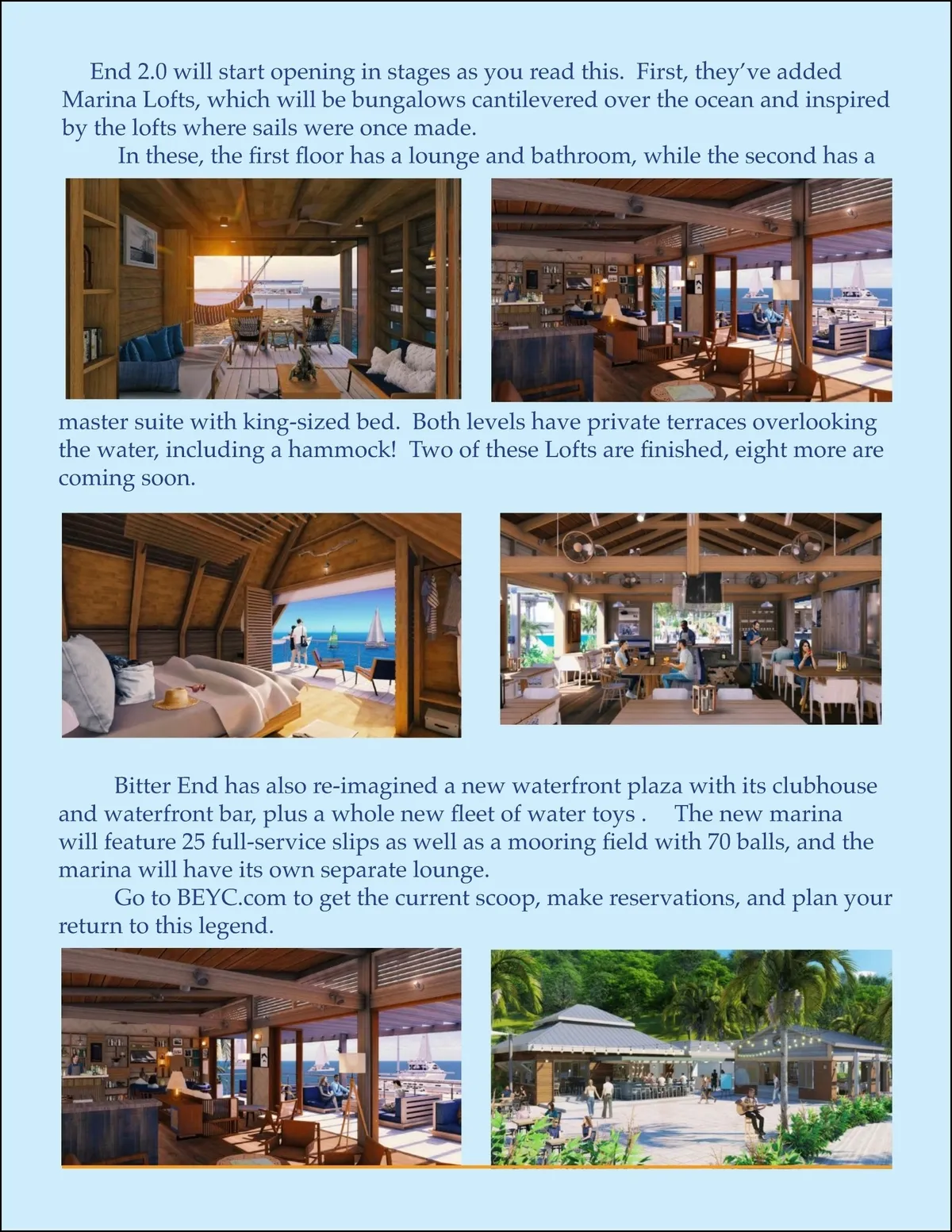 End 2.0 will start opening in stages as you read this. First, they've added Marina Lofts, which will be bungalows cantilevered over the ocean and inspired by the lofts where sails were once made.

In these, the first floor has a lounge and bathroom, while the second has a master suite with king-sized bed. Both levels have private terraces overlooking the water, including a hammock! Two of these Lofts are finished, eight more are coming soon.

Bitter End has also re-imagined a new waterfront plaza with its clubhouse and waterfront bar, plus a whole new fleet of water toys . The new marina will feature 25 full-service slips as well as a mooring field with 70 balls, and the marina will have its own separate lounge.

Go to BEYC.com to get the current scoop, make reservations, and plan your return to this legend.